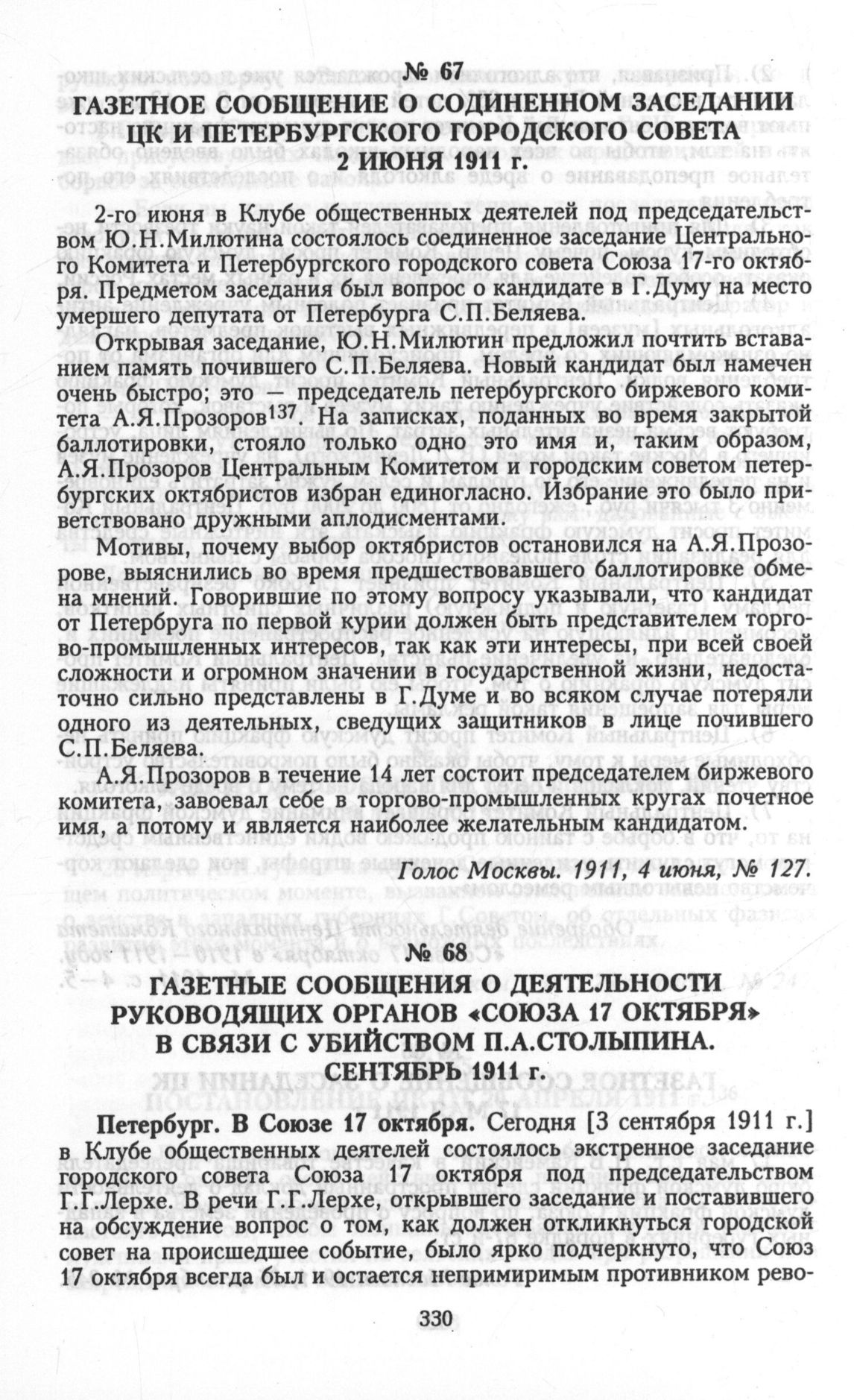 № 67
ГАЗЕТНОЕ СООБЩЕНИЕ О СОДИНЕННОМ ЗАСЕДАНИИ ЦК И ПЕТЕРБУРГСКОГО ГОРОДСКОГО СОВЕТА 2 ИЮНЯ 1911 г.

2-го июня в Клубе общественных деятелей под председательством Ю.Н.Милютина состоялось соединенное заседание Центрального Комитета и Петербургского городского совета Союза 17-го октября. Предметом заседания был вопрос о кандидате в Г.Думу на место умершего депутата от Петербурга С.П.Беляева.

Открывая заседание, Ю.Н.Милютин предложил почтить вставанием память почившего С.П.Беляева. Новый кандидат был намечен очень быстро; это — председатель петербургского биржевого комитета А.Я.Прозоров$^{137}$. На записках, поданных во время закрытой баллотировки, стояло только одно это имя и, таким образом, А.Я.Прозоров Центральным Комитетом и городским советом петербургских октябристов избран единогласно. Избрание это было приветствовано дружными аплодисментами.

Мотивы, почему выбор октябристов остановился на А.Я.Прозорове, выяснились во время предшествовавшего баллотировке обмена мнений. Говорившие по этому вопросу указывали, что кандидат от Петербруга по первой курии должен быть представителем торгово-промышленных интересов, так как эти интересы, при всей своей сложности и огромном значении в государственной жизни, недостаточно сильно представлены в Г.Думе и во всяком случае потеряли одного из деятельных, сведущих защитников в лице почившего С.П.Беляева.

А.Я.Прозоров в течение 14 лет состоит председателем биржевого комитета, завоевал себе в торгово-промышленных кругах почетное имя, а потому и является наиболее желательным кандидатом.

Голос Москвы. 1911, 4 июня, № 127.

№ 68
ГАЗЕТНЫЕ СООБЩЕНИЯ О ДЕЯТЕЛЬНОСТИ РУКОВОДЯЩИХ ОРГАНОВ «СОЮЗА 17 ОКТЯБРЯ» В СВЯЗИ С УБИЙСТВОМ П.А.СТОЛЫПИНА. СЕНТЯБРЬ 1911 г.

Петербург. В Союзе 17 октября. Сегодня [3 сентября 1911 г.] в Клубе общественных деятелей состоялось экстренное заседание городского совета Союза 17 октября под председательством Г.Г.Лерхе. В речи Г.Г.Лерхе, открывшего заседание и поставившего на обсуждение вопрос о том, как должен откликнуться городской совет на происшедшее событие, было ярко подчеркнуто, что Союз 17 октября всегда был и остается непримиримым противником рево-

330